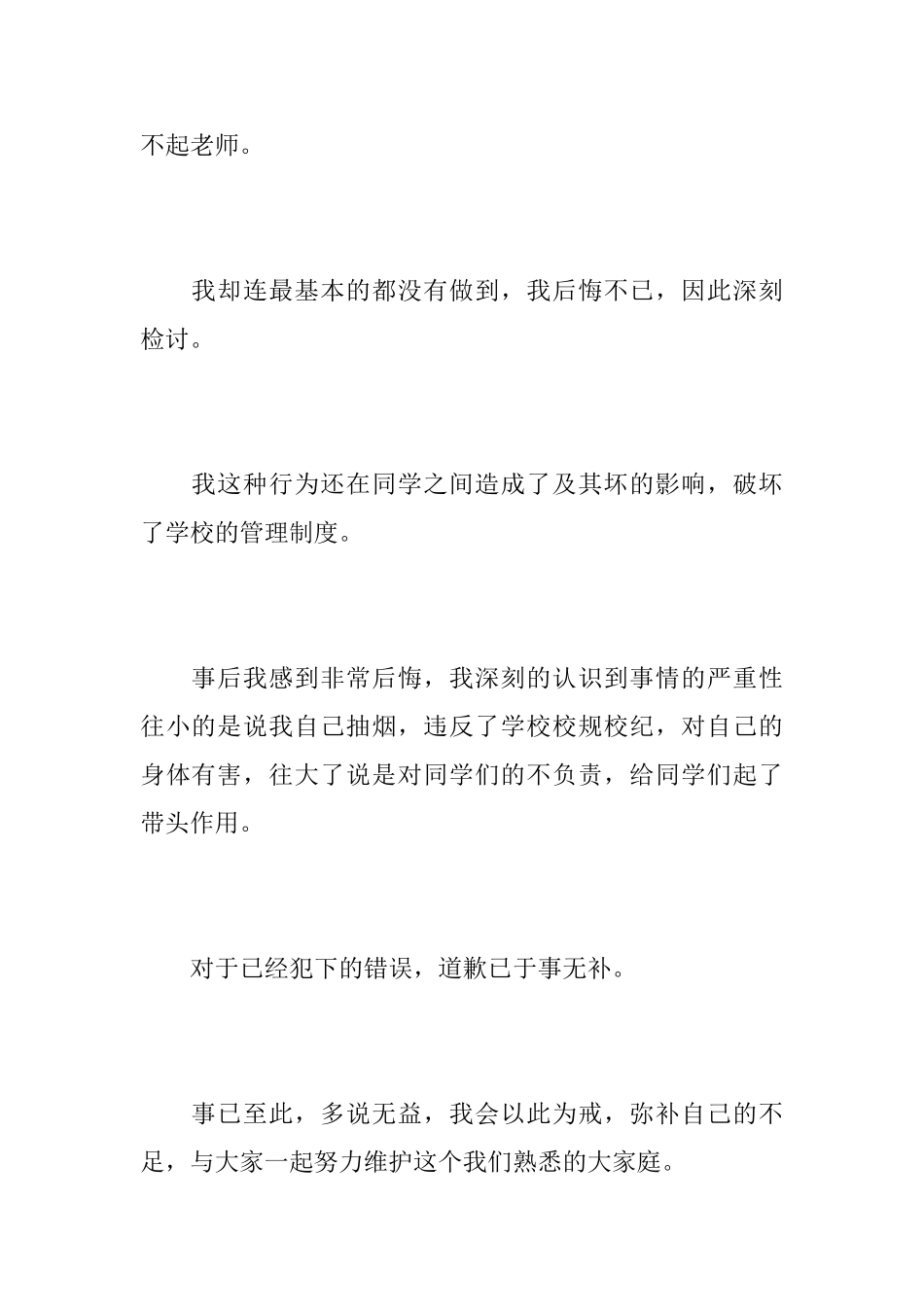 不起老师。

我却连最基本的都没有做到，我后悔不已，因此深刻检讨。

我这种行为还在同学之间造成了及其坏的影响，破坏了学校的管理制度。

事后我感到非常后悔，我深刻的认识到事情的严重性往小的是说我自己抽烟，违反了学校校规校纪，对自己的身体有害，往大了说是对同学们的不负责，给同学们起了带头作用。

对于已经犯下的错误，道歉已于事无补。

事已至此，多说无益，我会以此为戒，弥补自己的不足，与大家一起努力维护这个我们熟悉的大家庭。